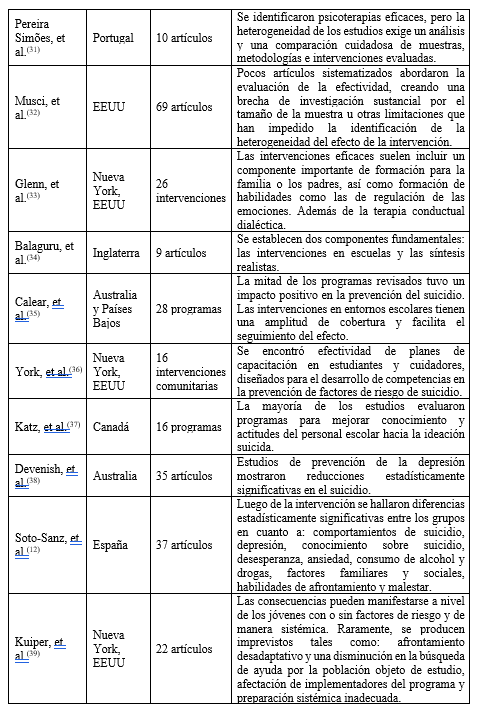 | | | | |
|---|---|---|---|
| Pereira Simões, et al.$^{(31)}$ | Portugal | 10 artículos | Se identificaron psicoterapias eficaces, pero la heterogeneidad de los estudios exige un análisis y una comparación cuidadosa de muestras, metodologías e intervenciones evaluadas. |
| Musci, et al.$^{(32)}$ | EEUU | 69 artículos | Pocos artículos sistematizados abordaron la evaluación de la efectividad, creando una brecha de investigación sustancial por el tamaño de la muestra u otras limitaciones que han impedido la identificación de la heterogeneidad del efecto de la intervención. |
| Glenn, et al.$^{(33)}$ | Nueva York, EEUU | 26 intervenciones | Las intervenciones eficaces suelen incluir un componente importante de formación para la familia o los padres, así como formación de habilidades como las de regulación de las emociones. Además de la terapia conductual dialéctica. |
| Balaguru, et al.$^{(34)}$ | Inglaterra | 9 artículos | Se establecen dos componentes fundamentales: las intervenciones en escuelas y las síntesis realistas. |
| Calear, et al.$^{(35)}$ | Australia y Países Bajos | 28 programas | La mitad de los programas revisados tuvo un impacto positivo en la prevención del suicidio. Las intervenciones en entornos escolares tienen una amplitud de cobertura y facilita el seguimiento del efecto. |
| York, et al.$^{(36)}$ | Nueva York, EEUU | 16 intervenciones comunitarias | Se encontró efectividad de planes de capacitación en estudiantes y cuidadores, diseñados para el desarrollo de competencias en la prevención de factores de riesgo de suicidio. |
| Katz, et al.$^{(37)}$ | Canadá | 16 programas | La mayoría de los estudios evaluaron programas para mejorar conocimiento y actitudes del personal escolar hacia la ideación suicida. |
| Devenish, et al.$^{(38)}$ | Australia | 35 artículos | Estudios de prevención de la depresión mostraron reducciones estadísticamente significativas en el suicidio. |
| Soto-Sanz, et al.$^{(12)}$ | España | 37 artículos | Luego de la intervención se hallaron diferencias estadísticamente significativas entre los grupos en cuanto a: comportamientos de suicidio, depresión, conocimiento sobre suicidio, desesperanza, ansiedad, consumo de alcohol y drogas, factores familiares y sociales, habilidades de afrontamiento y malestar. |
| Kuiper, et al.$^{(39)}$ | Nueva York, EEUU | 22 artículos | Las consecuencias pueden manifestarse a nivel de los jóvenes con o sin factores de riesgo y de manera sistémica. Raramente, se producen imprevistos tales como: afrontamiento desadaptativo y una disminución en la búsqueda de ayuda por la población objeto de estudio, afectación de implementadores del programa y preparación sistémica inadecuada. |